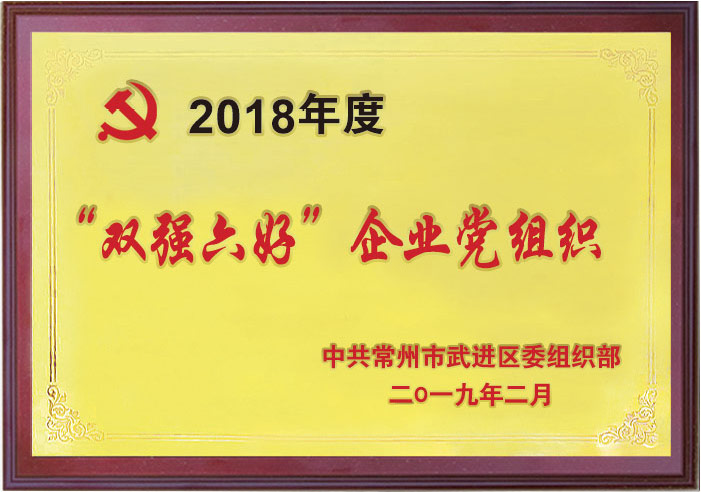 2018年度

“双强六好”企业党组织

中共常州市武进区委组织部
二〇一九年二月